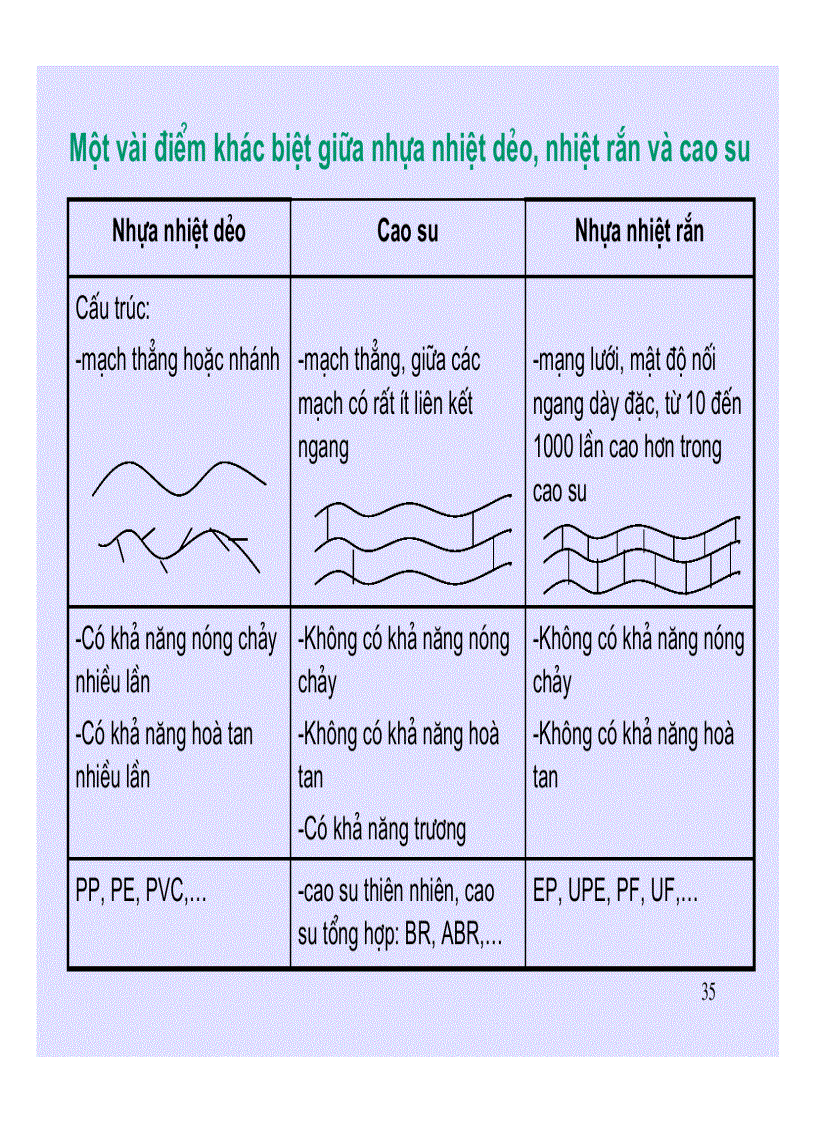 Một vài điểm khác biệt giữa nhựa nhiệt dẻo, nhiệt rắn và cao su

| Nhựa nhiệt dẻo | Cao su | Nhựa nhiệt rắn |
|---|---|---|
| Cấu trúc: -mạch thẳng hoặc nhánh | -mạch thẳng, giữa các mạch có rất ít liên kết ngang | -mạng lưới, mật độ nối ngang dày đặc, từ 10 đến 1000 lần cao hơn trong cao su |
| -Có khả năng nóng chảy nhiều lần -Có khả năng hoà tan nhiều lần | -Không có khả năng nóng chảy -Không có khả năng hoà tan -Có khả năng trương | -Không có khả năng nóng chảy -Không có khả năng hoà tan |
| PP, PE, PVC,... | -cao su thiên nhiên, cao su tổng hợp: BR, ABR,... | EP, UPE, PF, UF,... |

35